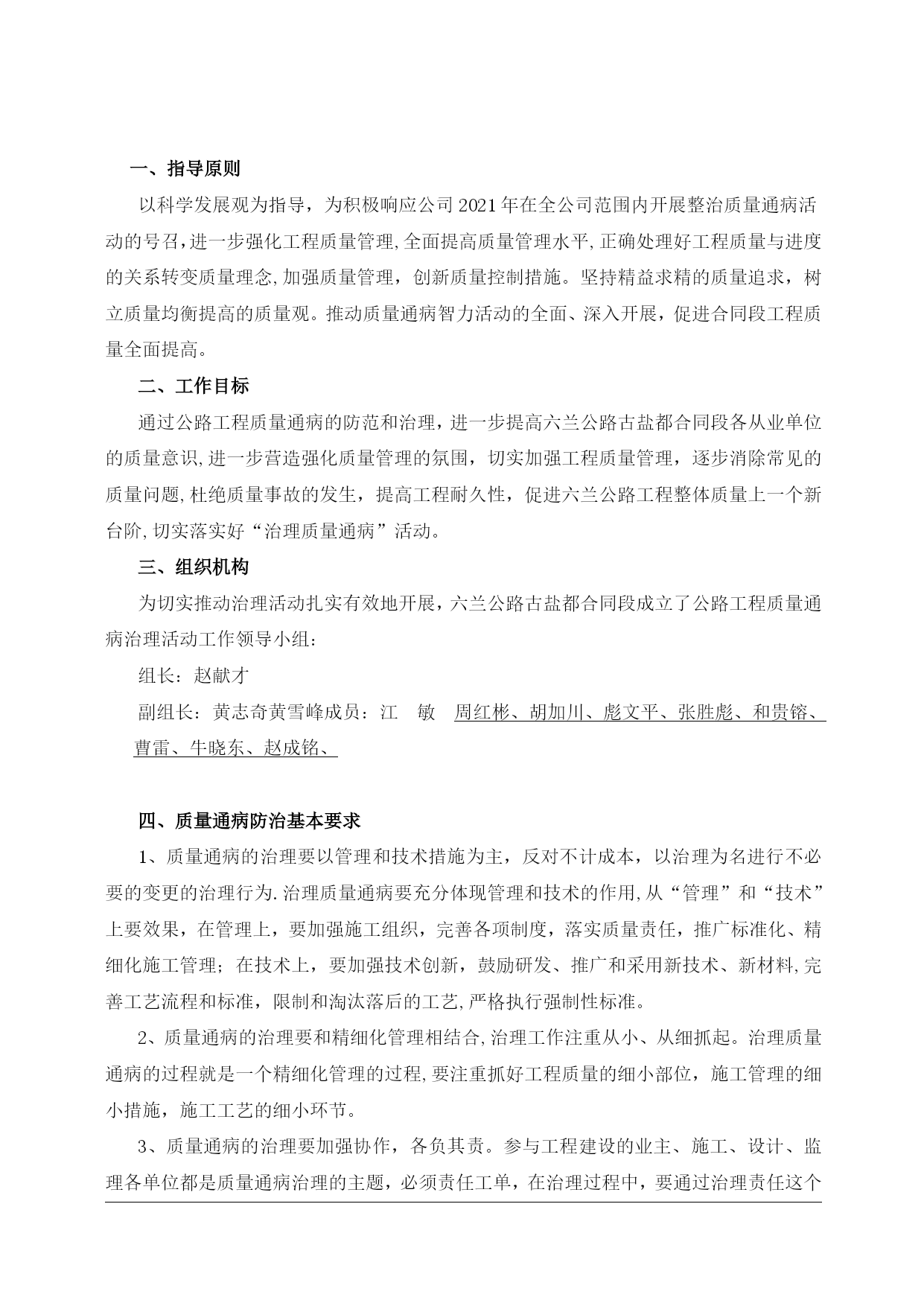 一、指导原则

以科学发展观为指导，为积极响应公司2021年在全公司范围内开展整治质量通病活动的号召，进一步强化工程质量管理,全面提高质量管理水平,正确处理好工程质量与进度的关系转变质量理念,加强质量管理，创新质量控制措施。坚持精益求精的质量追求，树立质量均衡提高的质量观。推动质量通病智力活动的全面、深入开展，促进合同段工程质量全面提高。

二、工作目标

通过公路工程质量通病的防范和治理，进一步提高六兰公路古盐都合同段各从业单位的质量意识,进一步营造强化质量管理的氛围，切实加强工程质量管理，逐步消除常见的质量问题,杜绝质量事故的发生，提高工程耐久性，促进六兰公路工程整体质量上一个新台阶,切实落实好“治理质量通病”活动。

三、组织机构

为切实推动治理活动扎实有效地开展，六兰公路古盐都合同段成立了公路工程质量通病治理活动工作领导小组：

组长：赵献才

副组长：黄志奇黄雪峰成员：江　敏　周红彬、胡加川、彪文平、张胜彪、和贵镕、曹雷、牛晓东、赵成铭、

四、质量通病防治基本要求

1、质量通病的治理要以管理和技术措施为主，反对不计成本，以治理为名进行不必要的变更的治理行为.治理质量通病要充分体现管理和技术的作用,从“管理”和“技术”上要效果，在管理上，要加强施工组织，完善各项制度，落实质量责任，推广标准化、精细化施工管理；在技术上，要加强技术创新，鼓励研发、推广和采用新技术、新材料,完善工艺流程和标准，限制和淘汰落后的工艺,严格执行强制性标准。

2、质量通病的治理要和精细化管理相结合,治理工作注重从小、从细抓起。治理质量通病的过程就是一个精细化管理的过程,要注重抓好工程质量的细小部位，施工管理的细小措施，施工工艺的细小环节。

3、质量通病的治理要加强协作，各负其责。参与工程建设的业主、施工、设计、监理各单位都是质量通病治理的主题，必须责任工单，在治理过程中，要通过治理责任这个